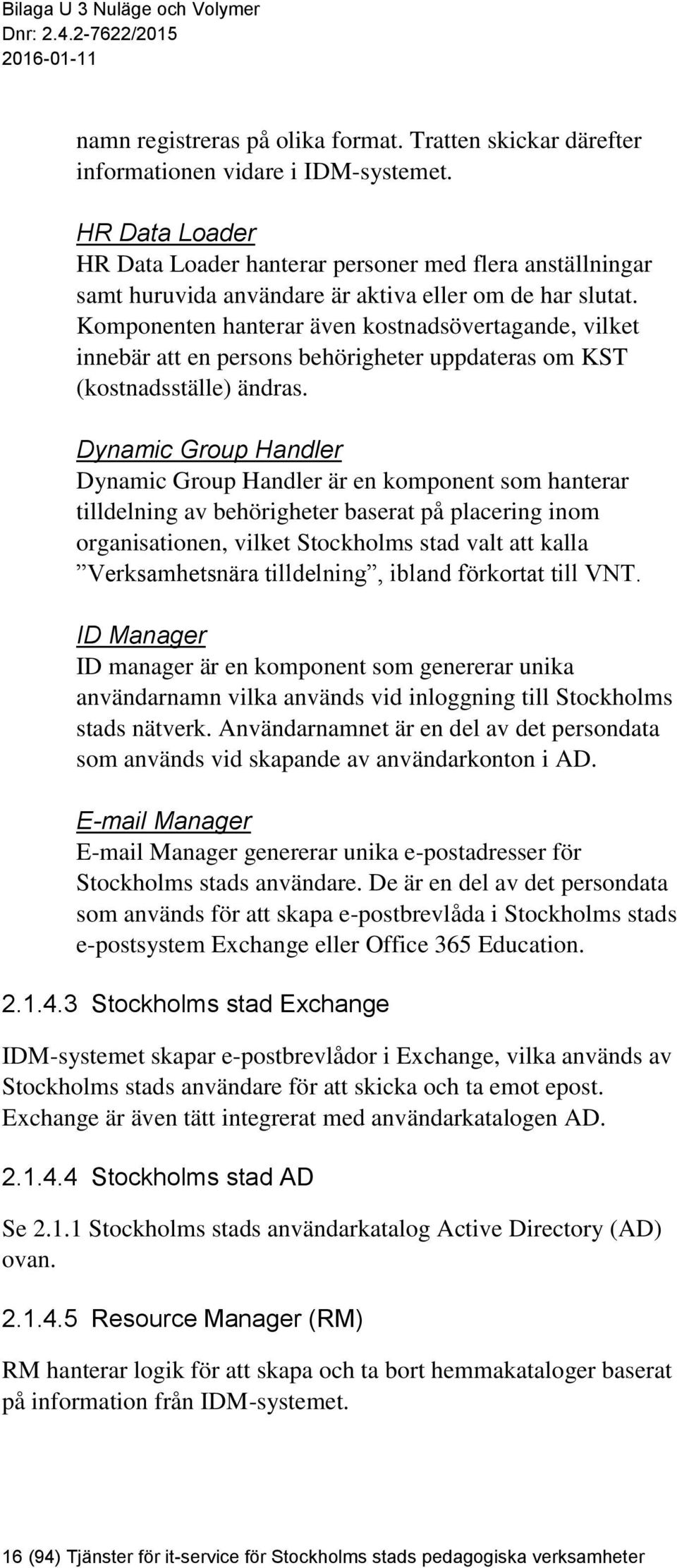 Bilaga U 3 Nuläge och Volymer
Dnr: 2.4.2-7622/2015
2016-01-11

namn registreras på olika format. Tratten skickar därefter informationen vidare i IDM-systemet.

HR Data Loader
HR Data Loader hanterar personer med flera anställningar samt huruvida användare är aktiva eller om de har slutat. Komponenten hanterar även kostnadsövertagande, vilket innebär att en persons behörigheter uppdateras om KST (kostnadsställe) ändras.

Dynamic Group Handler
Dynamic Group Handler är en komponent som hanterar tilldelning av behörigheter baserat på placering inom organisationen, vilket Stockholms stad valt att kalla ”Verksamhetsnära tilldelning”, ibland förkortat till VNT.

ID Manager
ID manager är en komponent som genererar unika användarnamn vilka används vid inloggning till Stockholms stads nätverk. Användarnamnet är en del av det persondata som används vid skapande av användarkonton i AD.

E-mail Manager
E-mail Manager genererar unika e-postadresser för Stockholms stads användare. De är en del av det persondata som används för att skapa e-postbrevlåda i Stockholms stads e-postsystem Exchange eller Office 365 Education.

2.1.4.3 Stockholms stad Exchange

IDM-systemet skapar e-postbrevlådor i Exchange, vilka används av Stockholms stads användare för att skicka och ta emot epost. Exchange är även tätt integrerat med användarkatalogen AD.

2.1.4.4 Stockholms stad AD

Se 2.1.1 Stockholms stads användarkatalog Active Directory (AD) ovan.

2.1.4.5 Resource Manager (RM)

RM hanterar logik för att skapa och ta bort hemmakataloger baserat på information från IDM-systemet.

16 (94) Tjänster för it-service för Stockholms stads pedagogiska verksamheter